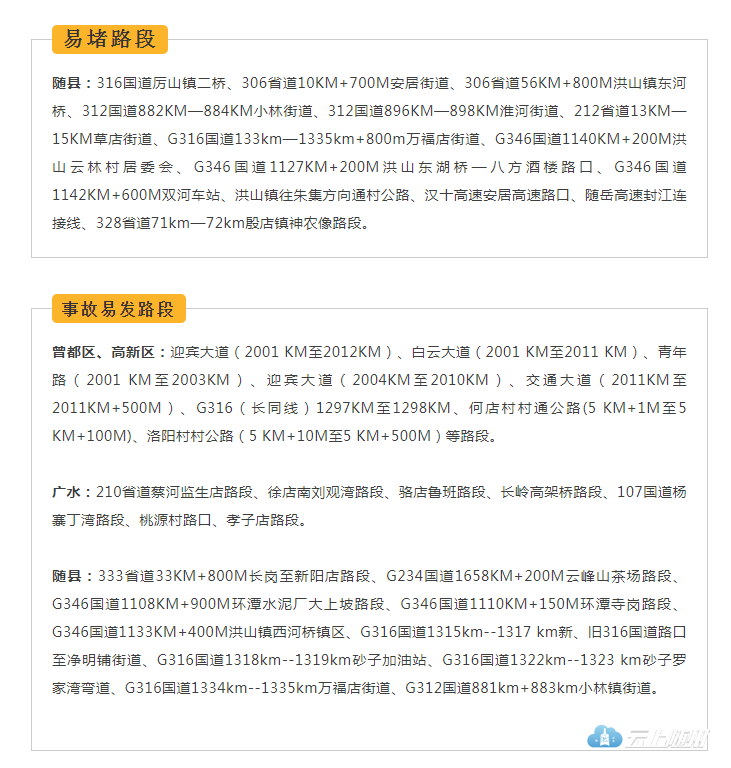 易堵路段

随县：316国道厉山镇二桥、306省道10KM+700M安居街道、306省道56KM+800M洪山镇东河桥、312国道882KM—884KM小林街道、312国道896KM—898KM淮河街道、212省道13KM—15KM草店街道、G316国道133km—1335km+800m万福店街道、G346国道1140KM+200M洪山云林村居委会、G346国道1127KM+200M洪山东湖桥—八方酒楼路口、G346国道1142KM+600M双河车站、洪山镇往朱集方向通村公路、汉十高速安居高速路口、随岳高速封江连接线、328省道71km—72km殷店镇神农像路段。

事故易发路段

曾都区、高新区：迎宾大道（2001 KM至2012KM）、白云大道（2001 KM至2011 KM）、青年路（2001 KM至2003KM）、迎宾大道（2004KM至2010KM）、交通大道（2011KM至2011KM+500M）、G316（长同线）1297KM至1298KM、何店村村通公路(5 KM+1M至5 KM+100M)、洛阳村村公路（5 KM+10M至5 KM+500M）等路段。

广水：210省道蔡河监生店路段、徐店南刘观湾路段、骆店鲁班路段、长岭高架桥路段、107国道杨寨丁湾路段、桃源村路口、孝子店路段。

随县：333省道33KM+800M长岗至新阳店路段、G234国道1658KM+200M云峰山茶场路段、G346国道1108KM+900M环潭水泥厂大上坡路段、G346国道1110KM+150M环潭寺岗路段、G346国道1133KM+400M洪山镇西河桥镇区、G316国道1315km--1317 km新、旧316国道路口至净明铺街道、G316国道1318km--1319km砂子加油站、G316国道1322km--1323 km砂子罗家湾弯道、G316国道1334km--1335km万福店街道、G312国道881km+883km小林镇街道。

云上随州